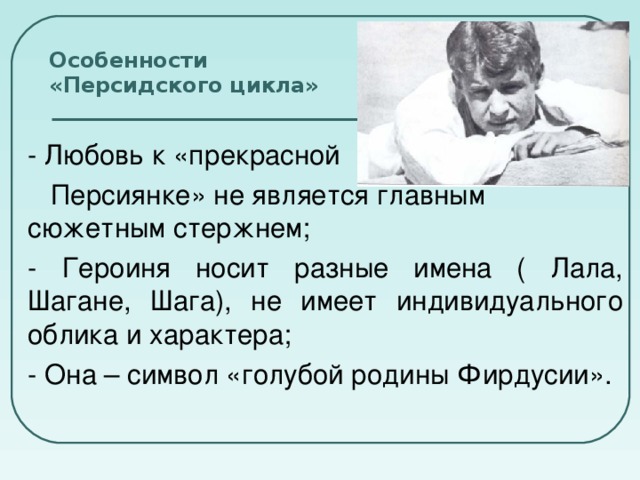 Особенности «Персидского цикла»

- Любовь к «прекрасной Персиянке» не является главным сюжетным стержнем;

- Героиня носит разные имена ( Лала, Шагане, Шага), не имеет индивидуального облика и характера;

- Она – символ «голубой родины Фирдусии».